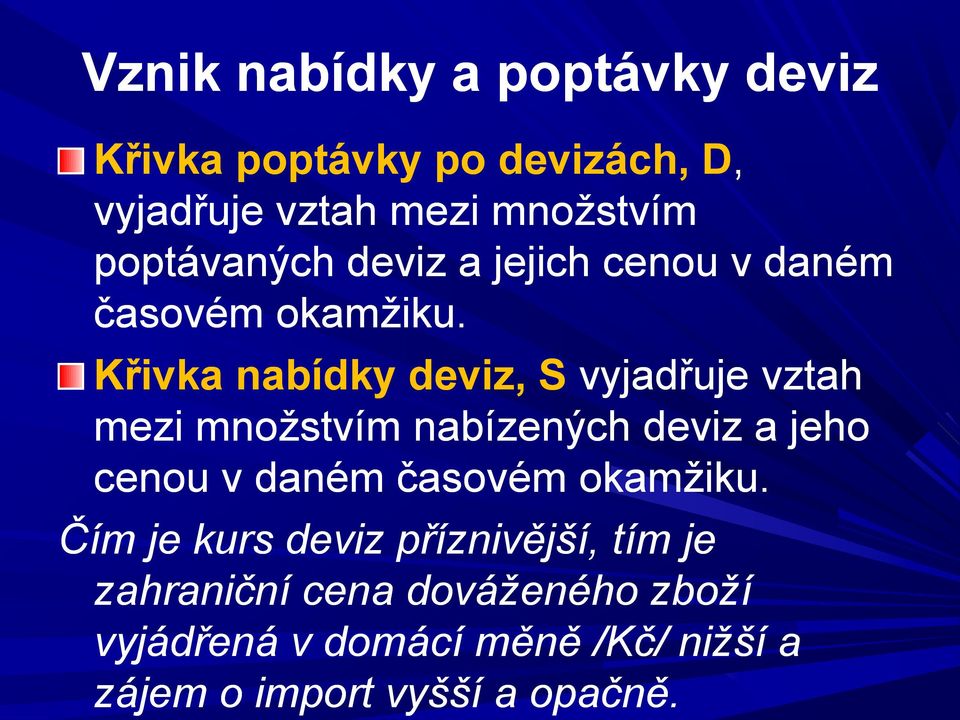 Vznik nabídky a poptávky deviz

Křivka poptávky po devizách, D, vyjadřuje vztah mezi množstvím poptávaných deviz a jejich cenou v daném časovém okamžiku.

Křivka nabídky deviz, S vyjadřuje vztah mezi množstvím nabízených deviz a jeho cenou v daném časovém okamžiku.

Čím je kurs deviz příznivější, tím je zahraniční cena dováženého zboží vyjádřená v domácí měně /Kč/ nižší a zájem o import vyšší a opačně.